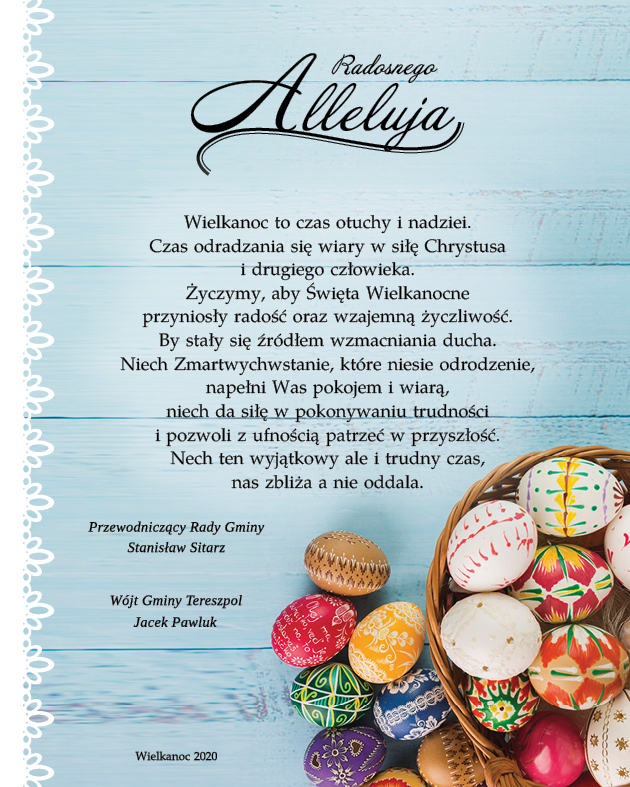 Radosnego
Alleluja

Wielkanoc to czas otuchy i nadziei.
Czas odradzania się wiary w siłę Chrystusa
i drugiego człowieka.
Życzymy, aby Święta Wielkanocne
przyniosły radość oraz wzajemną życzliwość.
By stały się źródłem wzmacniania ducha.
Niech Zmartwychwstanie, które niesie odrodzenie,
napełni Was pokojem i wiarą,
niech da siłę w pokonywaniu trudności
i pozwoli z ufnością patrzeć w przyszłość.
Nech ten wyjątkowy ale i trudny czas,
nas zbliża a nie oddala.

Przewodniczący Rady Gminy
Stanisław Sitarz

Wójt Gminy Tereszpol
Jacek Pawluk

Wielkanoc 2020